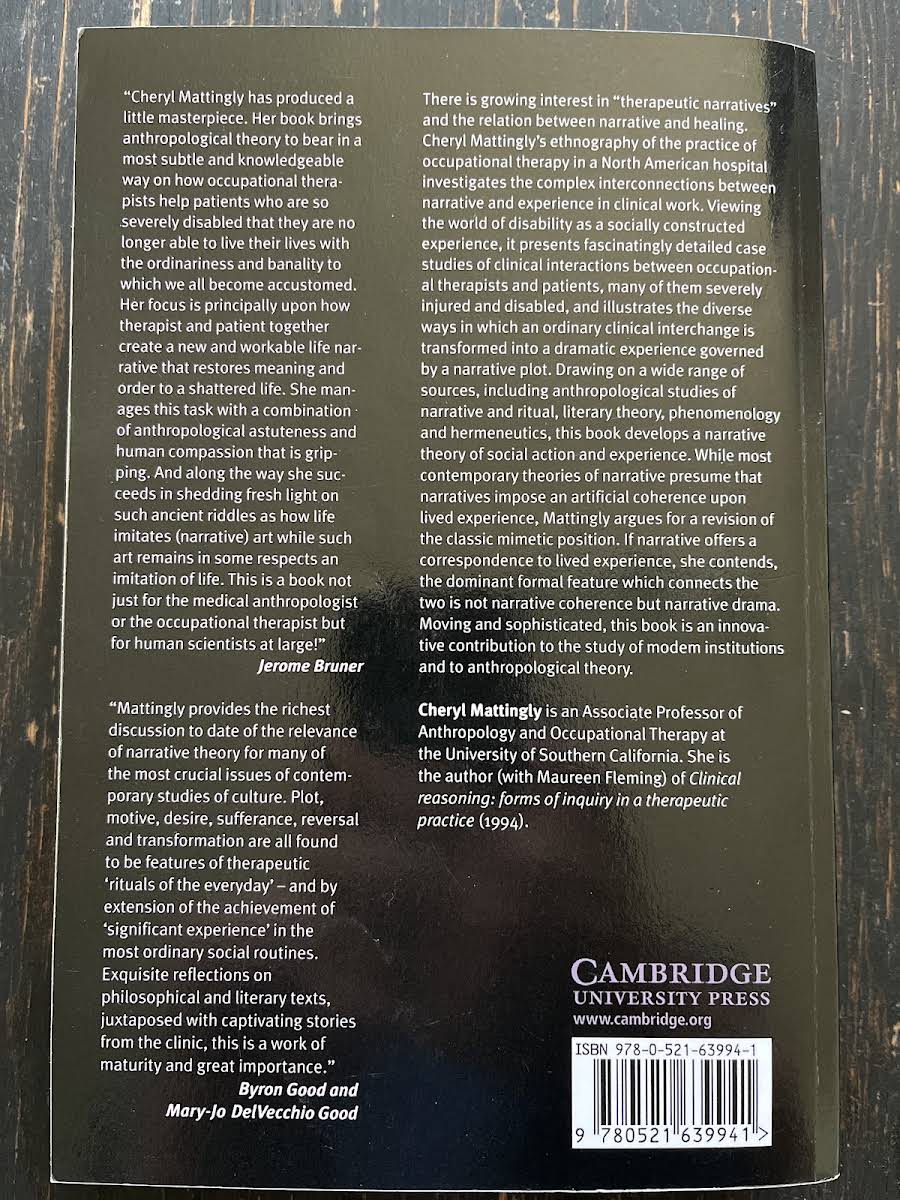 "Cheryl Mattingly has produced a little masterpiece. Her book brings anthropological theory to bear in a most subtle and knowledgeable way on how occupational therapists help patients who are so severely disabled that they are no longer able to live their lives with the ordinariness and banality to which we all become accustomed. Her focus is principally upon how therapist and patient together create a new and workable life narrative that restores meaning and order to a shattered life. She manages this task with a combination of anthropological astuteness and human compassion that is gripping. And along the way she succeeds in shedding fresh light on such ancient riddles as how life imitates (narrative) art while such art remains in some respects an imitation of life. This is a book not just for the medical anthropologist or the occupational therapist but for human scientists at large!"

Jerome Bruner

"Mattingly provides the richest discussion to date of the relevance of narrative theory for many of the most crucial issues of contemporary studies of culture. Plot, motive, desire, sufferance, reversal and transformation are all found to be features of therapeutic 'rituals of the everyday' – and by extension of the achievement of 'significant experience' in the most ordinary social routines. Exquisite reflections on philosophical and literary texts, juxtaposed with captivating stories from the clinic, this is a work of maturity and great importance."

Byron Good and
Mary-Jo DelVecchio Good

There is growing interest in "therapeutic narratives" and the relation between narrative and healing. Cheryl Mattingly's ethnography of the practice of occupational therapy in a North American hospital investigates the complex interconnections between narrative and experience in clinical work. Viewing the world of disability as a socially constructed experience, it presents fascinatingly detailed case studies of clinical interactions between occupational therapists and patients, many of them severely injured and disabled, and illustrates the diverse ways in which an ordinary clinical interchange is transformed into a dramatic experience governed by a narrative plot. Drawing on a wide range of sources, including anthropological studies of narrative and ritual, literary theory, phenomenology and hermeneutics, this book develops a narrative theory of social action and experience. While most contemporary theories of narrative presume that narratives impose an artificial coherence upon lived experience, Mattingly argues for a revision of the classic mimetic position. If narrative offers a correspondence to lived experience, she contends, the dominant formal feature which connects the two is not narrative coherence but narrative drama. Moving and sophisticated, this book is an innovative contribution to the study of modem institutions and to anthropological theory.

Cheryl Mattingly is an Associate Professor of Anthropology and Occupational Therapy at the University of Southern California. She is the author (with Maureen Fleming) of Clinical reasoning: forms of inquiry in a therapeutic practice (1994).

CAMBRIDGE
UNIVERSITY PRESS
www.cambridge.org

ISBN 978-0-521-63994-1

9 780521 639941 >